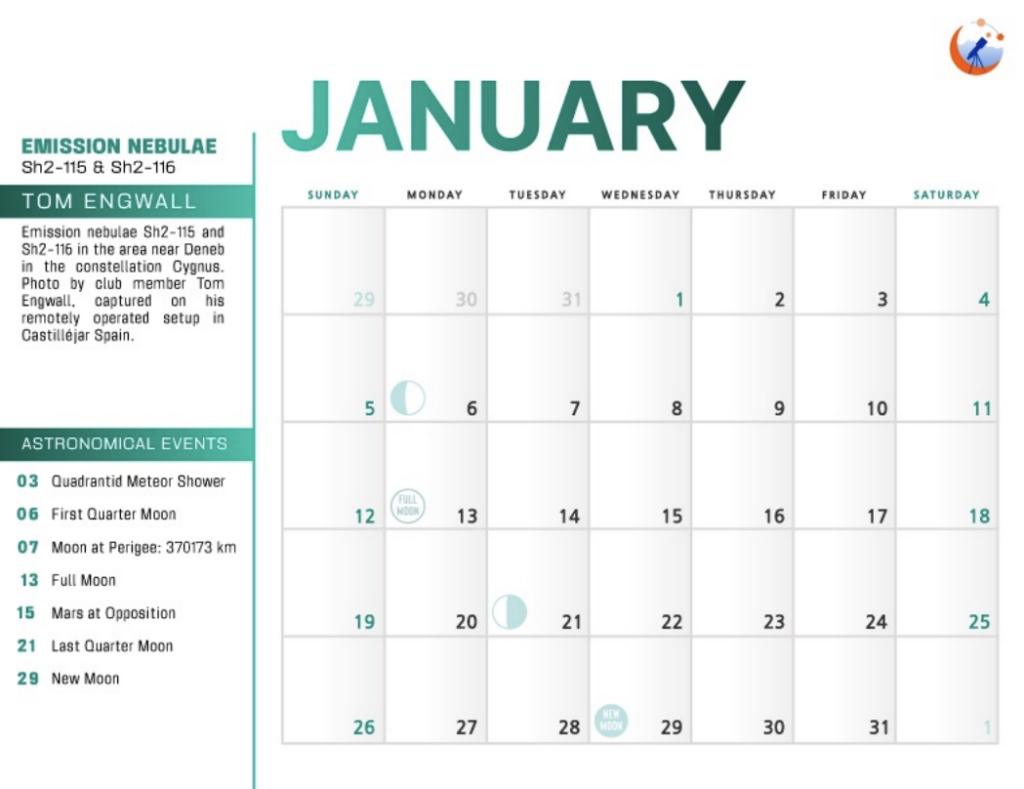 EMISSION NEBULAE
Sh2-115 & Sh2-116

TOM ENGWALL

Emission nebulae Sh2-115 and Sh2-116 in the area near Deneb in the constellation Cygnus. Photo by club member Tom Engwall, captured on his remotely operated setup in Castilléjar Spain.

ASTRONOMICAL EVENTS

03 Quadrantid Meteor Shower
06 First Quarter Moon
07 Moon at Perigee: 370173 km
13 Full Moon
15 Mars at Opposition
21 Last Quarter Moon
29 New Moon

JANUARY

| SUNDAY | MONDAY | TUESDAY | WEDNESDAY | THURSDAY | FRIDAY | SATURDAY |
|---|---|---|---|---|---|---|
| 29 | 30 | 31 | 1 | 2 | 3 | 4 |
| 5 | 6 | 7 | 8 | 9 | 10 | 11 |
| 12 | FULL MOON 13 | 14 | 15 | 16 | 17 | 18 |
| 19 | 20 | 21 | 22 | 23 | 24 | 25 |
| 26 | 27 | 28 | NEW MOON 29 | 30 | 31 | 1 |